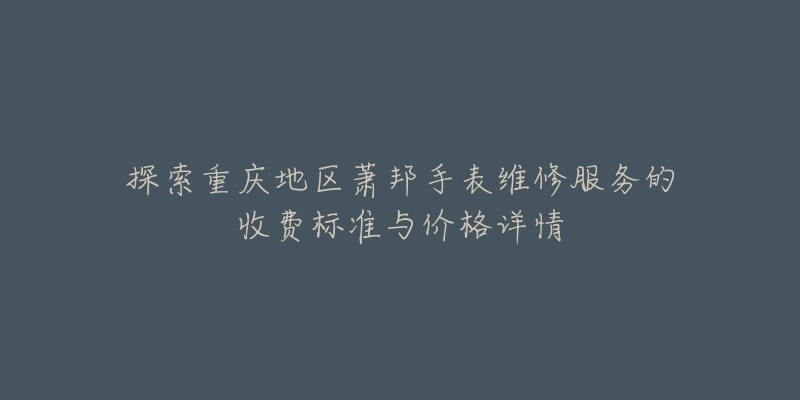 探索重庆地区萧邦手表维修服务的收费标准与价格详情